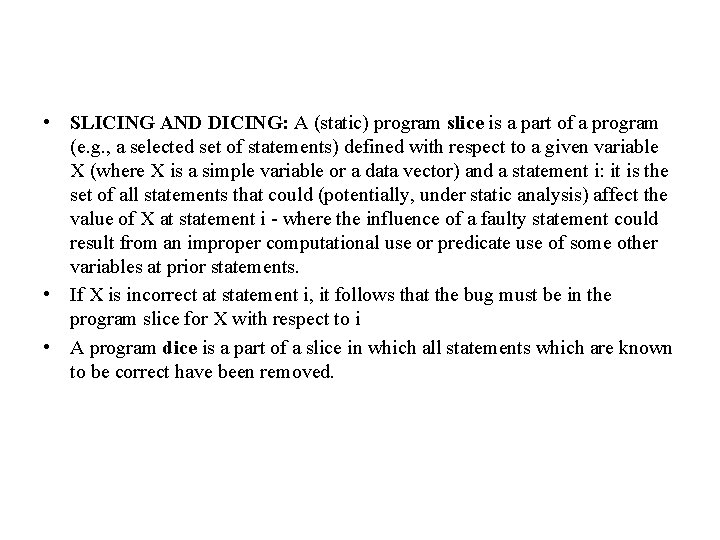 • SLICING AND DICING: A (static) program slice is a part of a program (e.g., a selected set of statements) defined with respect to a given variable X (where X is a simple variable or a data vector) and a statement i: it is the set of all statements that could (potentially, under static analysis) affect the value of X at statement i - where the influence of a faulty statement could result from an improper computational use or predicate use of some other variables at prior statements.

• If X is incorrect at statement i, it follows that the bug must be in the program slice for X with respect to i

• A program dice is a part of a slice in which all statements which are known to be correct have been removed.